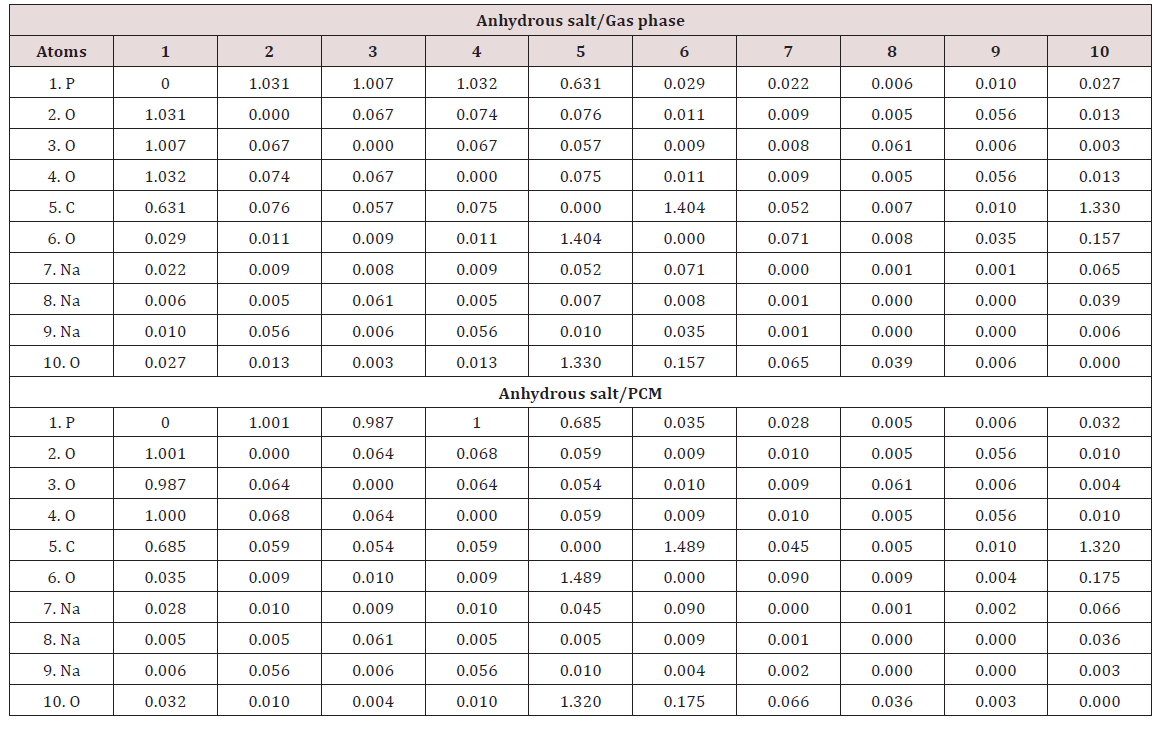 | Anhydrous salt/Gas phase | | | | | | | | | | |
|---|---|---|---|---|---|---|---|---|---|---|
| Atoms | 1 | 2 | 3 | 4 | 5 | 6 | 7 | 8 | 9 | 10 |
| 1. P | 0 | 1.031 | 1.007 | 1.032 | 0.631 | 0.029 | 0.022 | 0.006 | 0.010 | 0.027 |
| 2. O | 1.031 | 0.000 | 0.067 | 0.074 | 0.076 | 0.011 | 0.009 | 0.005 | 0.056 | 0.013 |
| 3. O | 1.007 | 0.067 | 0.000 | 0.067 | 0.057 | 0.009 | 0.008 | 0.061 | 0.006 | 0.003 |
| 4. O | 1.032 | 0.074 | 0.067 | 0.000 | 0.075 | 0.011 | 0.009 | 0.005 | 0.056 | 0.013 |
| 5. C | 0.631 | 0.076 | 0.057 | 0.075 | 0.000 | 1.404 | 0.052 | 0.007 | 0.010 | 1.330 |
| 6. O | 0.029 | 0.011 | 0.009 | 0.011 | 1.404 | 0.000 | 0.071 | 0.008 | 0.035 | 0.157 |
| 7. Na | 0.022 | 0.009 | 0.008 | 0.009 | 0.052 | 0.071 | 0.000 | 0.001 | 0.001 | 0.065 |
| 8. Na | 0.006 | 0.005 | 0.061 | 0.005 | 0.007 | 0.008 | 0.001 | 0.000 | 0.000 | 0.039 |
| 9. Na | 0.010 | 0.056 | 0.006 | 0.056 | 0.010 | 0.035 | 0.001 | 0.000 | 0.000 | 0.006 |
| 10. O | 0.027 | 0.013 | 0.003 | 0.013 | 1.330 | 0.157 | 0.065 | 0.039 | 0.006 | 0.000 |
| Anhydrous salt/PCM | | | | | | | | | | |
| 1. P | 0 | 1.001 | 0.987 | 1 | 0.685 | 0.035 | 0.028 | 0.005 | 0.006 | 0.032 |
| 2. O | 1.001 | 0.000 | 0.064 | 0.068 | 0.059 | 0.009 | 0.010 | 0.005 | 0.056 | 0.010 |
| 3. O | 0.987 | 0.064 | 0.000 | 0.064 | 0.054 | 0.010 | 0.009 | 0.061 | 0.006 | 0.004 |
| 4. O | 1.000 | 0.068 | 0.064 | 0.000 | 0.059 | 0.009 | 0.010 | 0.005 | 0.056 | 0.010 |
| 5. C | 0.685 | 0.059 | 0.054 | 0.059 | 0.000 | 1.489 | 0.045 | 0.005 | 0.010 | 1.320 |
| 6. O | 0.035 | 0.009 | 0.010 | 0.009 | 1.489 | 0.000 | 0.090 | 0.009 | 0.004 | 0.175 |
| 7. Na | 0.028 | 0.010 | 0.009 | 0.010 | 0.045 | 0.090 | 0.000 | 0.001 | 0.002 | 0.066 |
| 8. Na | 0.005 | 0.005 | 0.061 | 0.005 | 0.005 | 0.009 | 0.001 | 0.000 | 0.000 | 0.036 |
| 9. Na | 0.006 | 0.056 | 0.006 | 0.056 | 0.010 | 0.004 | 0.002 | 0.000 | 0.000 | 0.003 |
| 10. O | 0.032 | 0.010 | 0.004 | 0.010 | 1.320 | 0.175 | 0.066 | 0.036 | 0.003 | 0.000 |